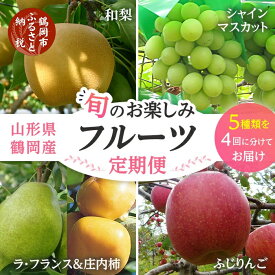 鶴岡市
ふるさと
納税

和梨

シャイン
マスカット

旬のお楽しみ

山形県
鶴岡産

フルーツ

定期便

5種類を
4回に分けて
お届け

ラ・フランス&庄内柿

ふじりんご